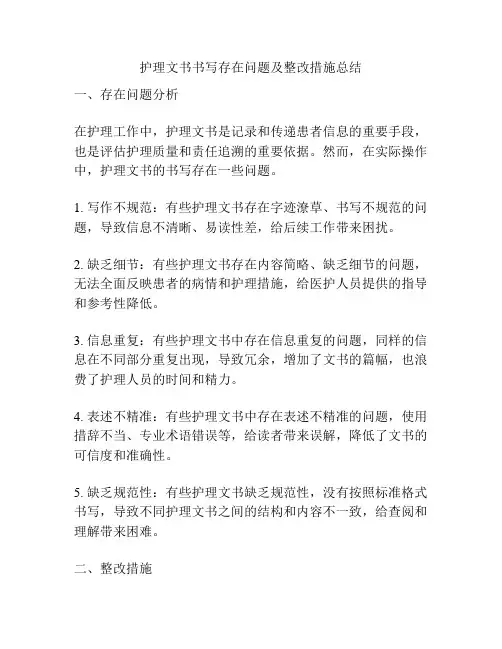 护理文书书写存在问题及整改措施总结

一、存在问题分析

在护理工作中，护理文书是记录和传递患者信息的重要手段，也是评估护理质量和责任追溯的重要依据。然而，在实际操作中，护理文书的书写存在一些问题。

1. 写作不规范：有些护理文书存在字迹潦草、书写不规范的问题，导致信息不清晰、易读性差，给后续工作带来困扰。

2. 缺乏细节：有些护理文书存在内容简略、缺乏细节的问题，无法全面反映患者的病情和护理措施，给医护人员提供的指导和参考性降低。

3. 信息重复：有些护理文书中存在信息重复的问题，同样的信息在不同部分重复出现，导致冗余，增加了文书的篇幅，也浪费了护理人员的时间和精力。

4. 表述不精准：有些护理文书中存在表述不精准的问题，使用措辞不当、专业术语错误等，给读者带来误解，降低了文书的可信度和准确性。

5. 缺乏规范性：有些护理文书缺乏规范性，没有按照标准格式书写，导致不同护理文书之间的结构和内容不一致，给查阅和理解带来困难。

二、整改措施